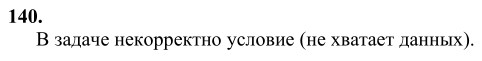 140.

В задаче некорректно условие (не хватает данных).